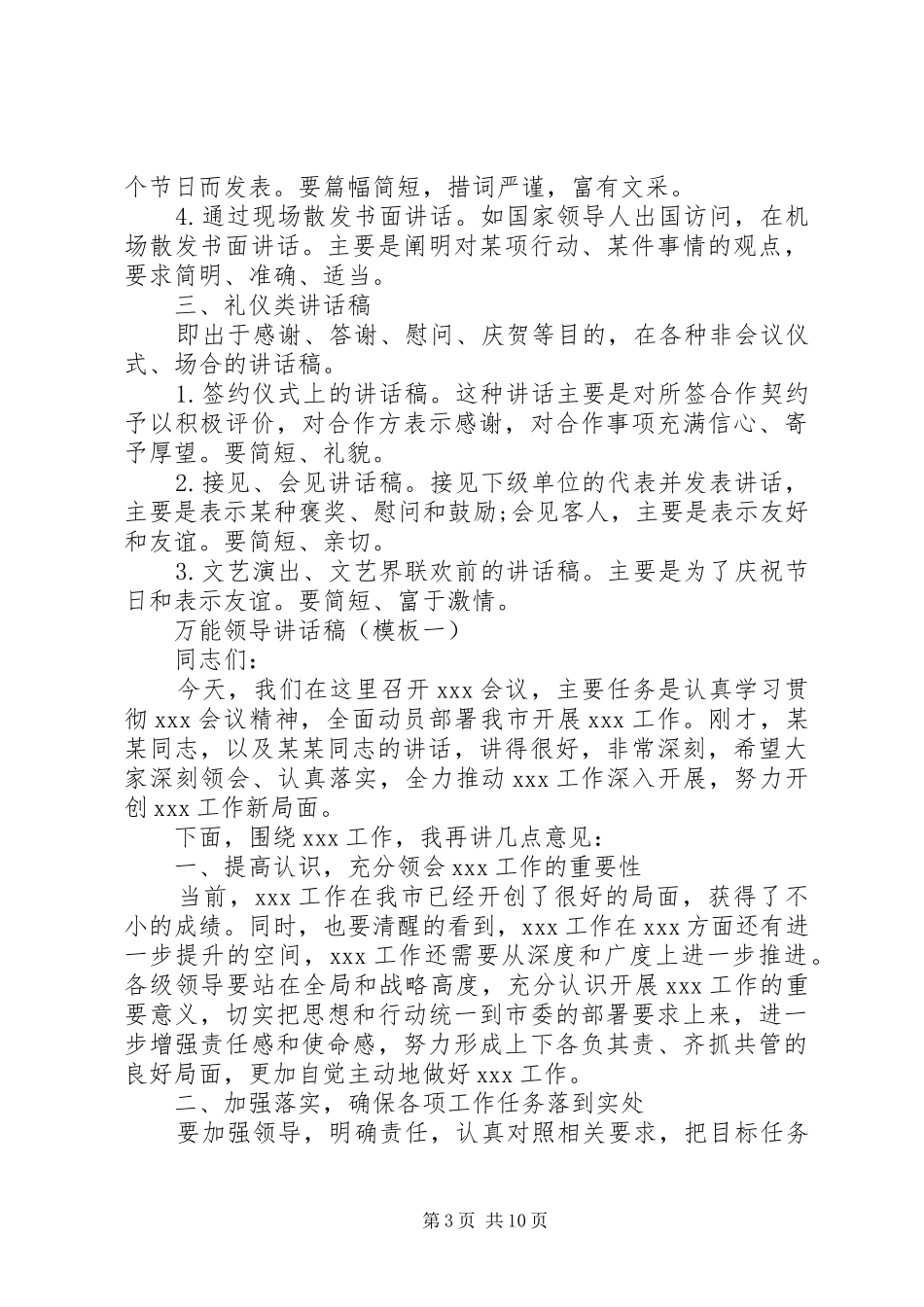 个节日而发表。要篇幅简短，措词严谨，富有文采。

4. 通过现场散发书面讲话。如国家领导人出国访问，在机场散发书面讲话。主要是阐明对某项行动、某件事情的观点，要求简明、准确、适当。

三、礼仪类讲话稿

即出于感谢、答谢、慰问、庆贺等目的，在各种非会议仪式、场合的讲话稿。

1. 签约仪式上的讲话稿。这种讲话主要是对所签合作契约予以积极评价，对合作方表示感谢，对合作事项充满信心、寄予厚望。要简短、礼貌。

2. 接见、会见讲话稿。接见下级单位的代表并发表讲话，主要是表示某种褒奖、慰问和鼓励;会见客人，主要是表示友好和友谊。要简短、亲切。

3. 文艺演出、文艺界联欢前的讲话稿。主要是为了庆祝节日和表示友谊。要简短、富于激情。

万能领导讲话稿（模板一）

同志们：

今天，我们在这里召开 xxx 会议，主要任务是认真学习贯彻 xxx 会议精神，全面动员部署我市开展 xxx 工作。刚才，某某同志，以及某某同志的讲话，讲得很好，非常深刻，希望大家深刻领会、认真落实，全力推动 xxx 工作深入开展，努力开创 xxx 工作新局面。

下面，围绕 xxx 工作，我再讲几点意见：

一、提高认识，充分领会 xxx 工作的重要性

当前，xxx 工作在我市已经开创了很好的局面，获得了不小的成绩。同时，也要清醒的看到，xxx 工作在 xxx 方面还有进一步提升的空间，xxx 工作还需要从深度和广度上进一步推进。各级领导要站在全局和战略高度，充分认识开展 xxx 工作的重要意义，切实把思想和行动统一到市委的部署要求上来，进一步增强责任感和使命感，努力形成上下各负其责、齐抓共管的良好局面，更加自觉主动地做好 xxx 工作。

二、加强落实，确保各项工作任务落到实处

要加强领导，明确责任，认真对照相关要求，把目标任务

第 3 页 共 10 页